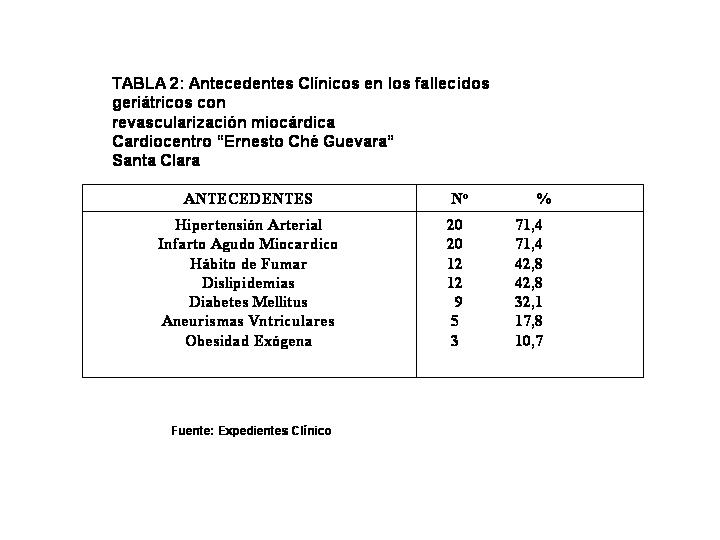 TABLA 2: Antecedentes Clínicos en los fallecidos geriátricos con revascularización miocárdica Cardiocentro "Ernesto Ché Guevara" Santa Clara

| ANTECEDENTES | Nº | % |
|---|---|---|
| Hipertensión Arterial | 20 | 71,4 |
| Infarto Agudo Miocardico | 20 | 71,4 |
| Hábito de Fumar | 12 | 42,8 |
| Dislipidemias | 12 | 42,8 |
| Diabetes Mellitus | 9 | 32,1 |
| Aneurismas Vntriculares | 5 | 17,8 |
| Obesidad Exógena | 3 | 10,7 |

Fuente: Expedientes Clínico